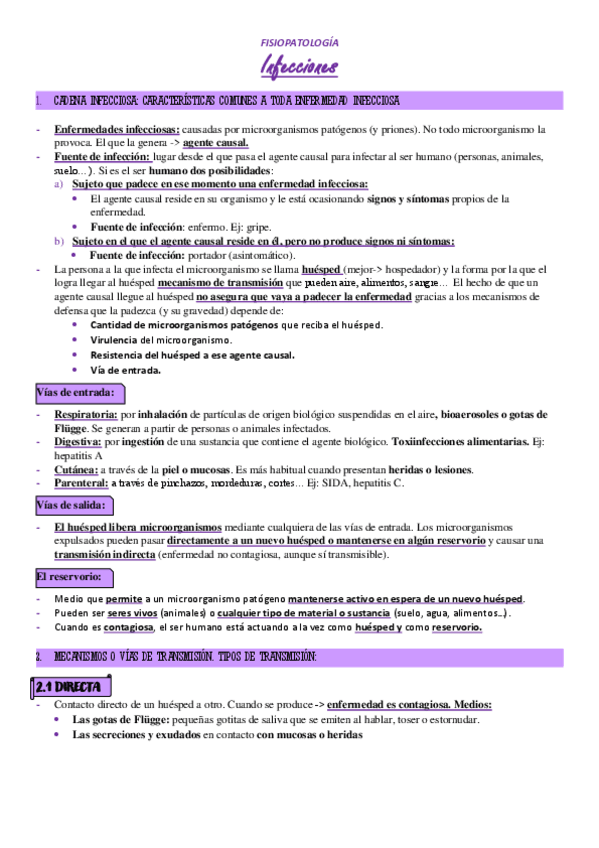 FISIOPATOLOGÍA

Infecciones

1. CADENA INFECCIOSA: CARACTERÍSTICAS COMUNES A TODA ENFERMEDAD INFECCIOSA

- Enfermedades infecciosas: causadas por microorganismos patógenos (y priones). No todo microorganismo la provoca. El que la genera -> agente causal.
- Fuente de infección: lugar desde el que pasa el agente causal para infectar al ser humano (personas, animales, suelo…). Si es el ser humano dos posibilidades:
a) Sujeto que padece en ese momento una enfermedad infecciosa:
• El agente causal reside en su organismo y le está ocasionando signos y síntomas propios de la enfermedad.
• Fuente de infección: enfermo. Ej: gripe.
b) Sujeto en el que el agente causal reside en él, pero no produce signos ni síntomas:
• Fuente de infección: portador (asintomático).
- La persona a la que infecta el microorganismo se llama huésped (mejor-> hospedador) y la forma por la que el logra llegar al huésped mecanismo de transmisión que pueden aire, alimentos, sangre… El hecho de que un agente causal llegue al huésped no asegura que vaya a padecer la enfermedad gracias a los mecanismos de defensa que la padezca (y su gravedad) depende de:
• Cantidad de microorganismos patógenos que reciba el huésped.
• Virulencia del microorganismo.
• Resistencia del huésped a ese agente causal.
• Vía de entrada.

Vías de entrada:

- Respiratoria: por inhalación de partículas de origen biológico suspendidas en el aire, bioaerosoles o gotas de Flügge. Se generan a partir de personas o animales infectados.
- Digestiva: por ingestión de una sustancia que contiene el agente biológico. Toxiinfecciones alimentarias. Ej: hepatitis A
- Cutánea: a través de la piel o mucosas. Es más habitual cuando presentan heridas o lesiones.
- Parenteral: a través de pinchazos, mordeduras, cortes… Ej: SIDA, hepatitis C.

Vías de salida:

- El huésped libera microorganismos mediante cualquiera de las vías de entrada. Los microorganismos expulsados pueden pasar directamente a un nuevo huésped o mantenerse en algún reservorio y causar una transmisión indirecta (enfermedad no contagiosa, aunque sí transmisible).

El reservorio:

- Medio que permite a un microorganismo patógeno mantenerse activo en espera de un nuevo huésped.
- Pueden ser seres vivos (animales) o cualquier tipo de material o sustancia (suelo, agua, alimentos…).
- Cuando es contagiosa, el ser humano está actuando a la vez como huésped y como reservorio.

2. MECANISMOS O VÍAS DE TRANSMISIÓN. TIPOS DE TRANSMISIÓN:

2.1 DIRECTA

- Contacto directo de un huésped a otro. Cuando se produce -> enfermedad es contagiosa. Medios:
• Las gotas de Flügge: pequeñas gotitas de saliva que se emiten al hablar, toser o estornudar.
• Las secreciones y exudados en contacto con mucosas o heridas